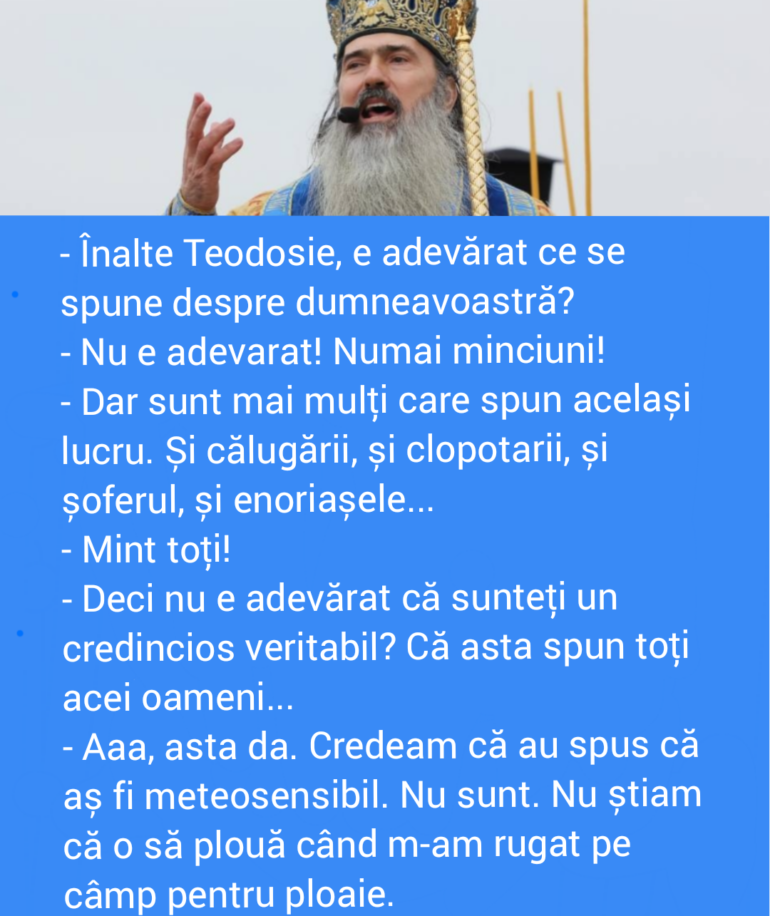 - Înalte Teodosie, e adevărat ce se spune despre dumneavoastră?

- Nu e adevarat! Numai minciuni!

- Dar sunt mai mulți care spun același lucru. Și călugării, și clopotarii, și șoferul, și enoriașele...

- Mint toți!

- Deci nu e adevărat că sunteți un credincios veritabil? Că asta spun toți acei oameni...

- Aaa, asta da. Credeam că au spus că aș fi meteosensibil. Nu sunt. Nu știam că o să plouă când m-am rugat pe câmp pentru ploaie.